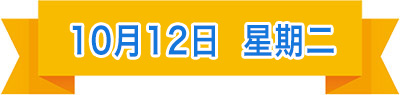 10月12日 星期二